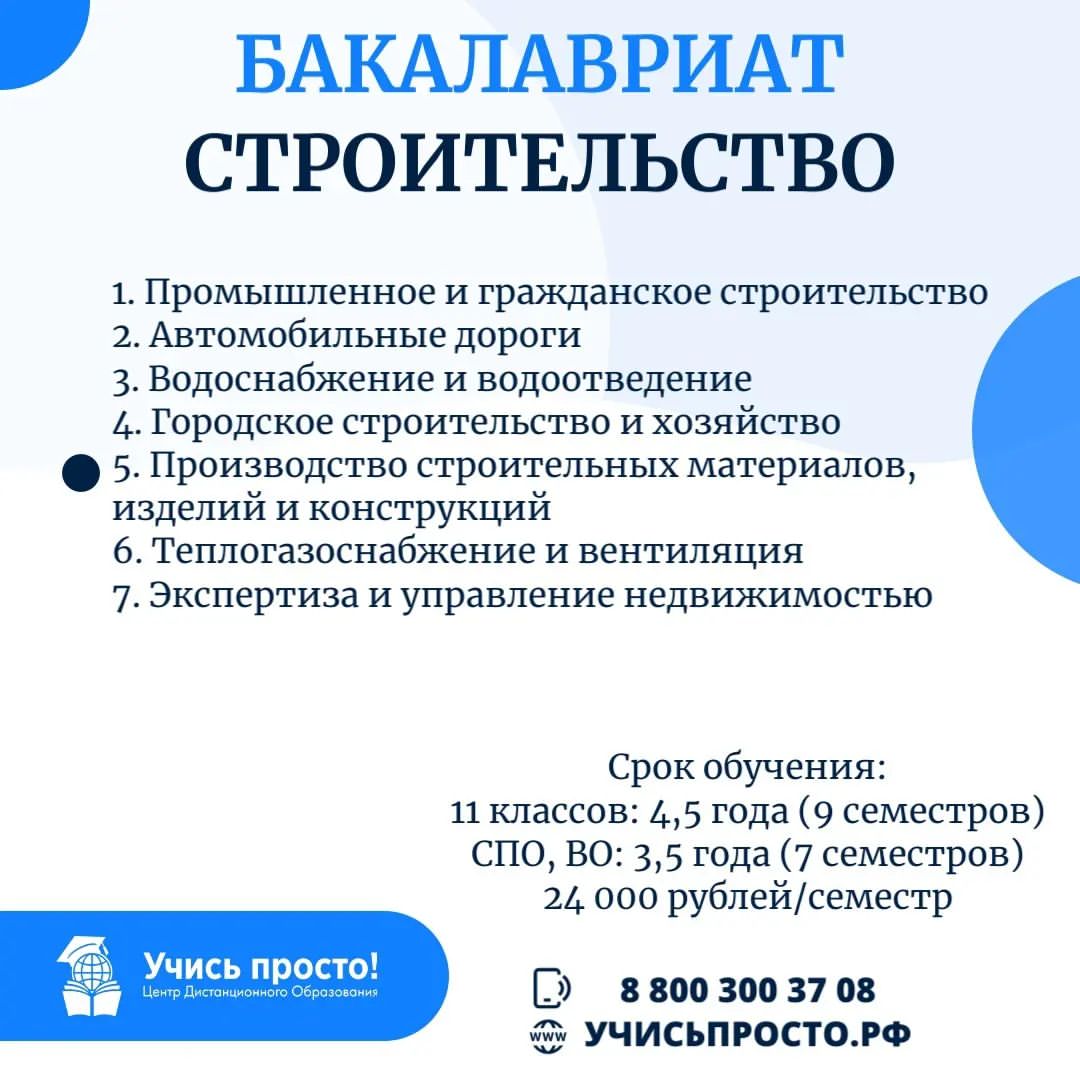 БАКАЛАВРИАТ
СТРОИТЕЛЬСТВО

1. Промышленное и гражданское строительство
2. Автомобильные дороги
3. Водоснабжение и водоотведение
4. Городское строительство и хозяйство
5. Производство строительных материалов, изделий и конструкций
6. Теплогазоснабжение и вентиляция
7. Экспертиза и управление недвижимостью

Срок обучения:
11 классов: 4,5 года (9 семестров)
СПО, ВО: 3,5 года (7 семестров)
24 000 рублей/семестр

Учись просто!
Центр Дистанционного Образования

8 800 300 37 08
www УЧИСЬПРОСТО.РФ